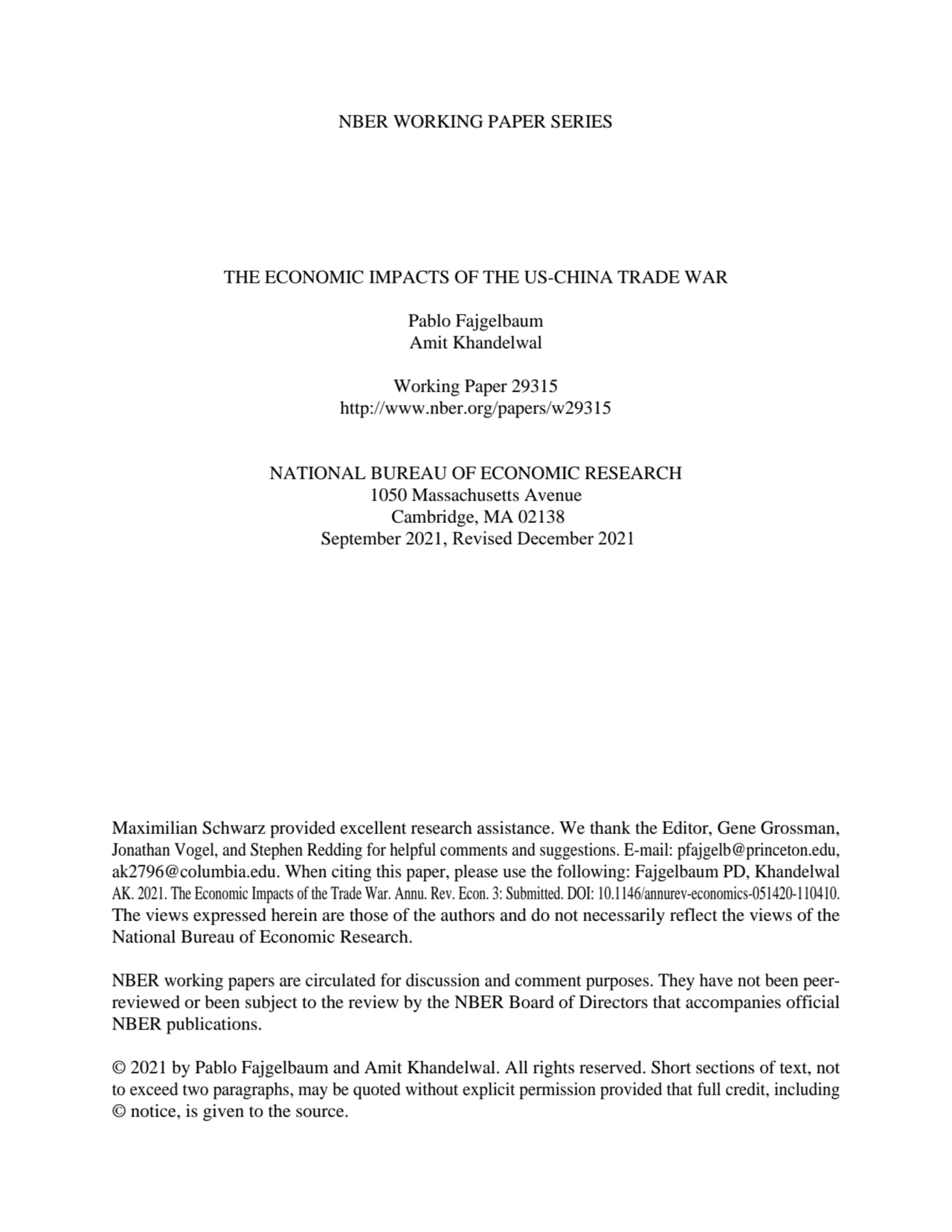 NBER WORKING PAPER SERIES

THE ECONOMIC IMPACTS OF THE US-CHINA TRADE WAR

Pablo Fajgelbaum
Amit Khandelwal

Working Paper 29315
http://www.nber.org/papers/w29315

NATIONAL BUREAU OF ECONOMIC RESEARCH
1050 Massachusetts Avenue
Cambridge, MA 02138
September 2021, Revised December 2021

Maximilian Schwarz provided excellent research assistance. We thank the Editor, Gene Grossman, Jonathan Vogel, and Stephen Redding for helpful comments and suggestions. E-mail: pfajgelb@princeton.edu, ak2796@columbia.edu. When citing this paper, please use the following: Fajgelbaum PD, Khandelwal AK. 2021. The Economic Impacts of the Trade War. Annu. Rev. Econ. 3: Submitted. DOI: 10.1146/annurev-economics-051420-110410. The views expressed herein are those of the authors and do not necessarily reflect the views of the National Bureau of Economic Research.

NBER working papers are circulated for discussion and comment purposes. They have not been peer-reviewed or been subject to the review by the NBER Board of Directors that accompanies official NBER publications.

© 2021 by Pablo Fajgelbaum and Amit Khandelwal. All rights reserved. Short sections of text, not to exceed two paragraphs, may be quoted without explicit permission provided that full credit, including © notice, is given to the source.